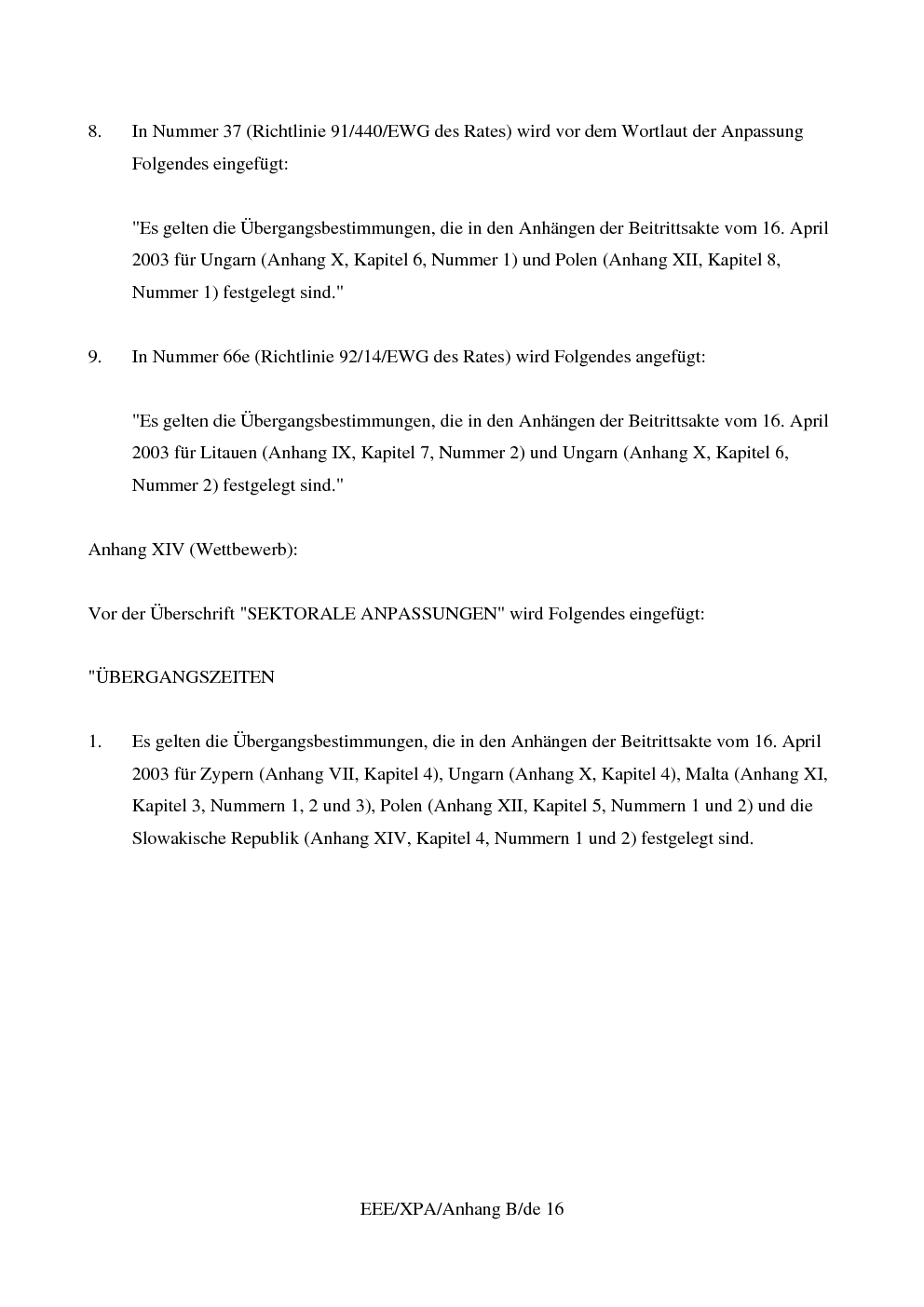 8. In Nummer 37 (Richtlinie 91/440/EWG des Rates) wird vor dem Wortlaut der Anpassung Folgendes eingefügt:

"Es gelten die Übergangsbestimmungen, die in den Anhängen der Beitrittsakte vom 16. April 2003 für Ungarn (Anhang X, Kapitel 6, Nummer 1) und Polen (Anhang XII, Kapitel 8, Nummer 1) festgelegt sind."

9. In Nummer 66e (Richtlinie 92/14/EWG des Rates) wird Folgendes angefügt:

"Es gelten die Übergangsbestimmungen, die in den Anhängen der Beitrittsakte vom 16. April 2003 für Litauen (Anhang IX, Kapitel 7, Nummer 2) und Ungarn (Anhang X, Kapitel 6, Nummer 2) festgelegt sind."

Anhang XIV (Wettbewerb):

Vor der Überschrift "SEKTORALE ANPASSUNGEN" wird Folgendes eingefügt:

"ÜBERGANGSZEITEN

1. Es gelten die Übergangsbestimmungen, die in den Anhängen der Beitrittsakte vom 16. April 2003 für Zypern (Anhang VII, Kapitel 4), Ungarn (Anhang X, Kapitel 4), Malta (Anhang XI, Kapitel 3, Nummern 1, 2 und 3), Polen (Anhang XII, Kapitel 5, Nummern 1 und 2) und die Slowakische Republik (Anhang XIV, Kapitel 4, Nummern 1 und 2) festgelegt sind.

EEE/XPA/Anhang B/de 16